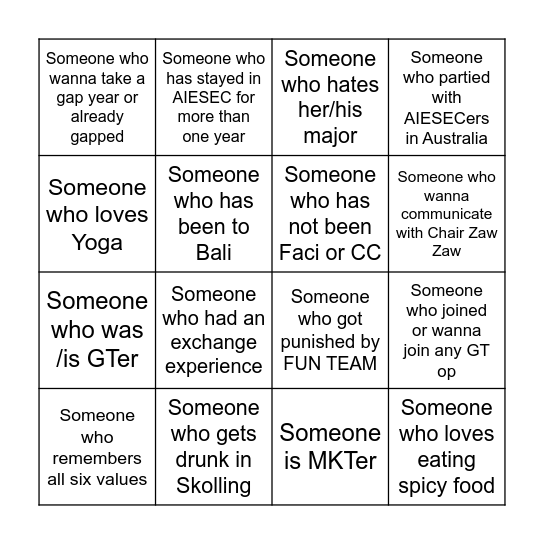 | | | | |
|---|---|---|---|
| Someone who wanna take a gap year or already gapped | Someone who has stayed in AIESEC for more than one year | Someone who hates her/his major | Someone who partied with AIESECers in Australia |
| Someone who loves Yoga | Someone who has been to Bali | Someone who has not been Faci or CC | Someone who wanna communicate with Chair Zaw Zaw |
| Someone who was /is GTer | Someone who had an exchange experience | Someone who got punished by FUN TEAM | Someone who joined or wanna join any GT op |
| Someone who remembers all six values | Someone who gets drunk in Skolling | Someone is MKTer | Someone who loves eating spicy food |